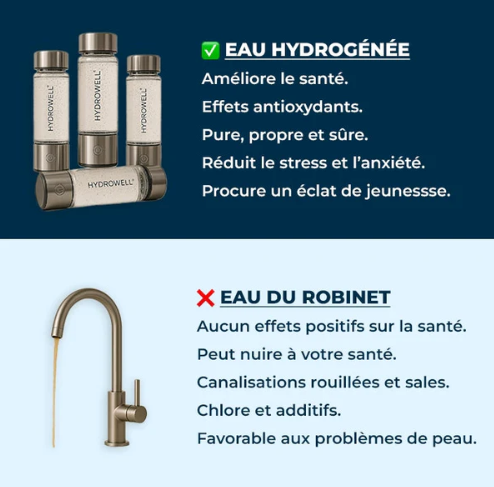 HYDROWELL
HYDROWELL
HYDROWELL
HYDROWELL

✅ EAU HYDROGÉNÉE
Améliore le santé.
Effets antioxydants.
Pure, propre et sûre.
Réduit le stress et l'anxiété.
Procure un éclat de jeunessse.

❌ EAU DU ROBINET
Aucun effets positifs sur la santé.
Peut nuire à votre santé.
Canalisations rouillées et sales.
Chlore et additifs.
Favorable aux problèmes de peau.